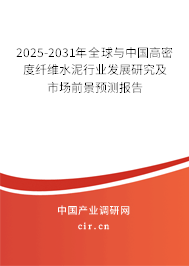 2025-2031年全球与中国高密度纤维水泥行业发展研究及市场前景预测报告

中国产业调研网

cir.cn